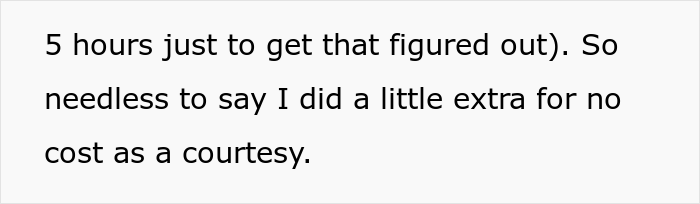 5 hours just to get that figured out). So needless to say I did a little extra for no cost as a courtesy.